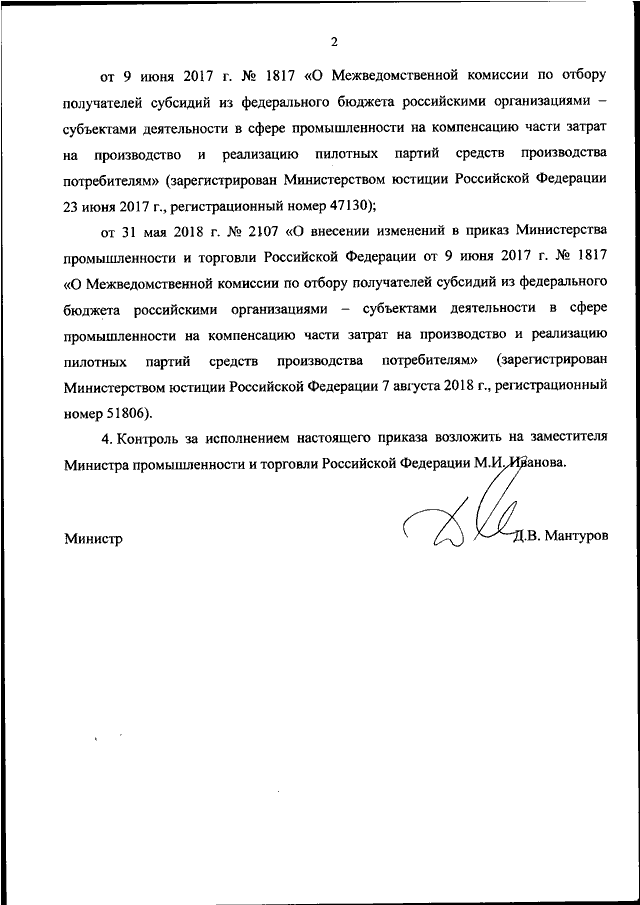 2

от 9 июня 2017 г. № 1817 «О Межведомственной комиссии по отбору получателей субсидий из федерального бюджета российскими организациями – субъектами деятельности в сфере промышленности на компенсацию части затрат на производство и реализацию пилотных партий средств производства потребителям» (зарегистрирован Министерством юстиции Российской Федерации 23 июня 2017 г., регистрационный номер 47130);

от 31 мая 2018 г. № 2107 «О внесении изменений в приказ Министерства промышленности и торговли Российской Федерации от 9 июня 2017 г. № 1817 «О Межведомственной комиссии по отбору получателей субсидий из федерального бюджета российскими организациями – субъектами деятельности в сфере промышленности на компенсацию части затрат на производство и реализацию пилотных партий средств производства потребителям» (зарегистрирован Министерством юстиции Российской Федерации 7 августа 2018 г., регистрационный номер 51806).

4. Контроль за исполнением настоящего приказа возложить на заместителя Министра промышленности и торговли Российской Федерации М.И. Иванова.

Министр Д.В. Мантуров